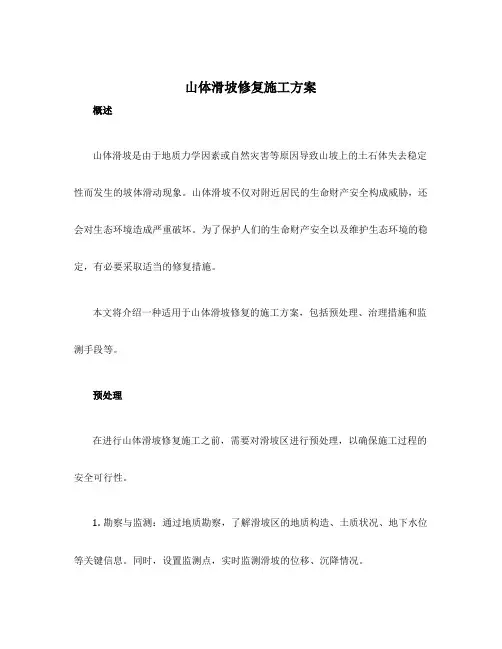 山体滑坡修复施工方案

概述

山体滑坡是由于地质力学因素或自然灾害等原因导致山坡上的土石体失去稳定性而发生的坡体滑动现象。山体滑坡不仅对附近居民的生命财产安全构成威胁，还会对生态环境造成严重破坏。为了保护人们的生命财产安全以及维护生态环境的稳定，有必要采取适当的修复措施。

本文将介绍一种适用于山体滑坡修复的施工方案，包括预处理、治理措施和监测手段等。

预处理

在进行山体滑坡修复施工之前，需要对滑坡区进行预处理，以确保施工过程的安全可行性。

1. 勘察与监测：通过地质勘察，了解滑坡区的地质构造、土质状况、地下水位等关键信息。同时，设置监测点，实时监测滑坡的位移、沉降情况。